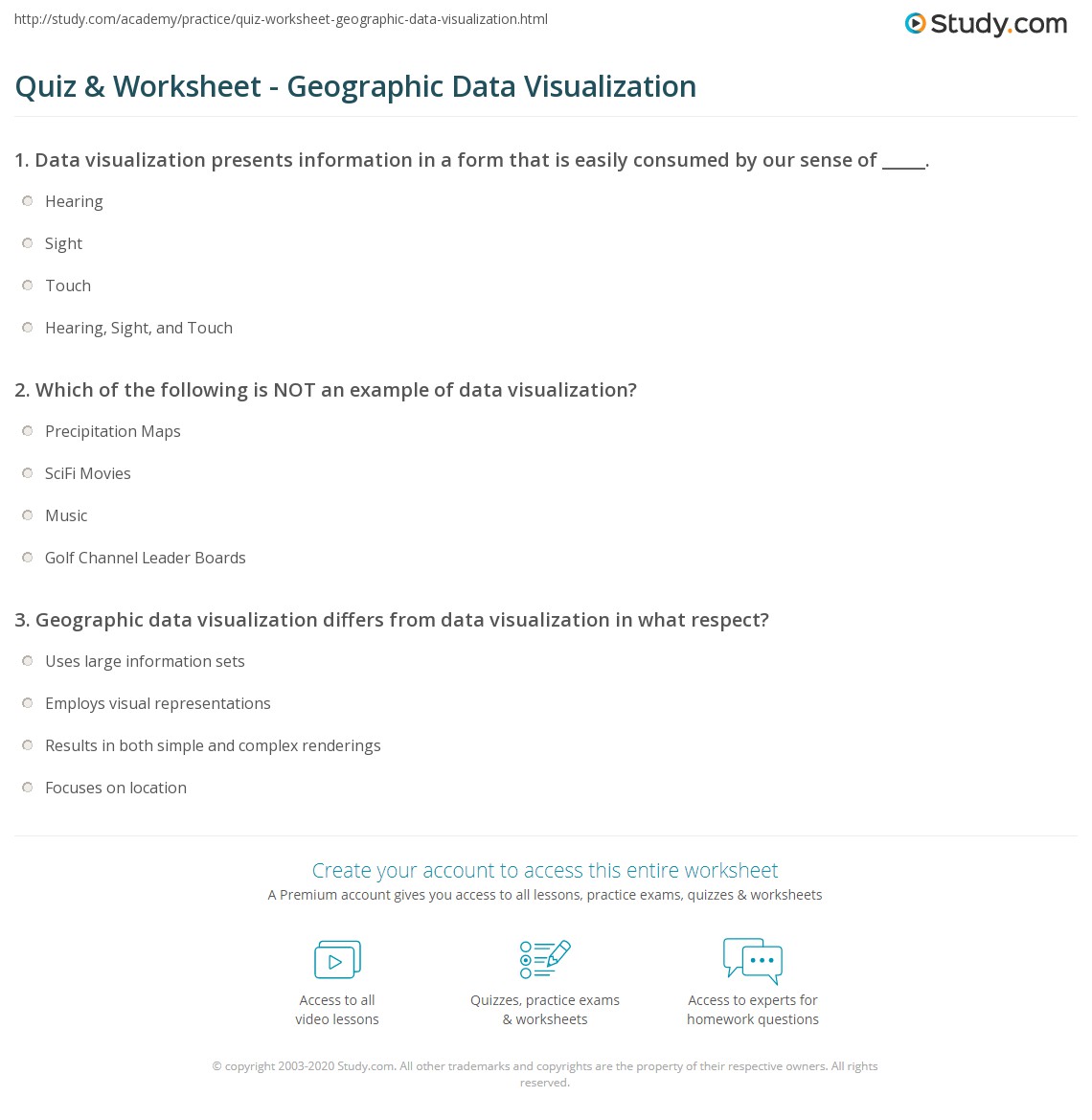 http://study.com/academy/practice/quiz-worksheet-geographic-data-visualization.html

Study.com

Quiz & Worksheet - Geographic Data Visualization

1. Data visualization presents information in a form that is easily consumed by our sense of _____.

Hearing

Sight

Touch

Hearing, Sight, and Touch

2. Which of the following is NOT an example of data visualization?

Precipitation Maps

SciFi Movies

Music

Golf Channel Leader Boards

3. Geographic data visualization differs from data visualization in what respect?

Uses large information sets

Employs visual representations

Results in both simple and complex renderings

Focuses on location

Create your account to access this entire worksheet

A Premium account gives you access to all lessons, practice exams, quizzes & worksheets

Access to all video lessons

Quizzes, practice exams & worksheets

Access to experts for homework questions

© copyright 2003-2020 Study.com. All other trademarks and copyrights are the property of their respective owners. All rights reserved.